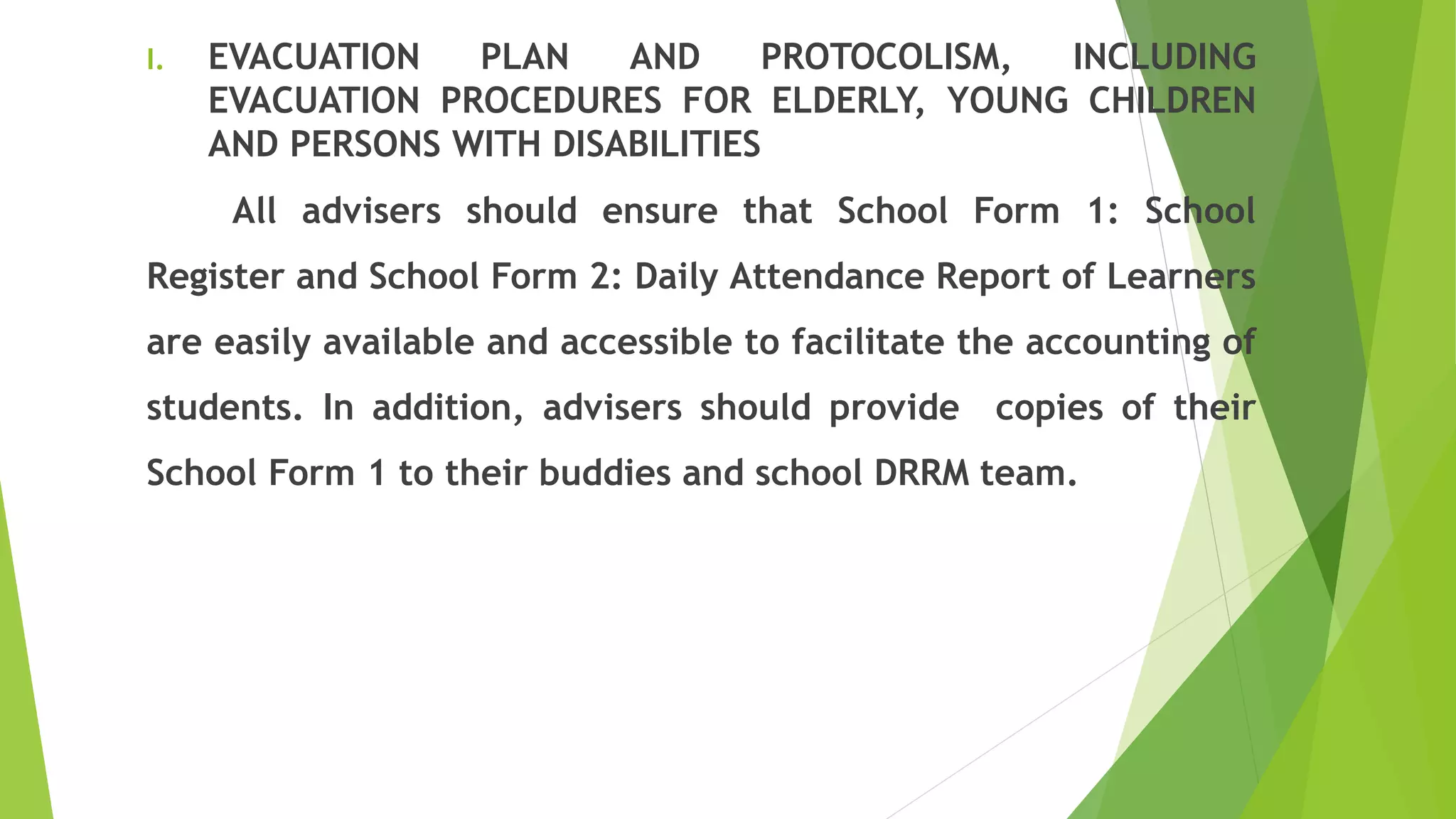 I. EVACUATION PLAN AND PROTOCOLISM, INCLUDING EVACUATION PROCEDURES FOR ELDERLY, YOUNG CHILDREN AND PERSONS WITH DISABILITIES

All advisers should ensure that School Form 1: School Register and School Form 2: Daily Attendance Report of Learners are easily available and accessible to facilitate the accounting of students. In addition, advisers should provide copies of their School Form 1 to their buddies and school DRRM team.